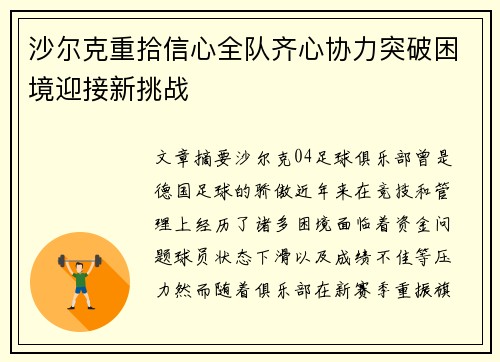 沙尔克重拾信心全队齐心协力突破困境迎接新挑战

文章摘要沙尔克04足球俱乐部曾是德国足球的骄傲近年来在竞技和管理上经历了诸多困境面临着资金问题球员状态下滑以及成绩不佳等压力然而随着俱乐部在新赛季重振旗